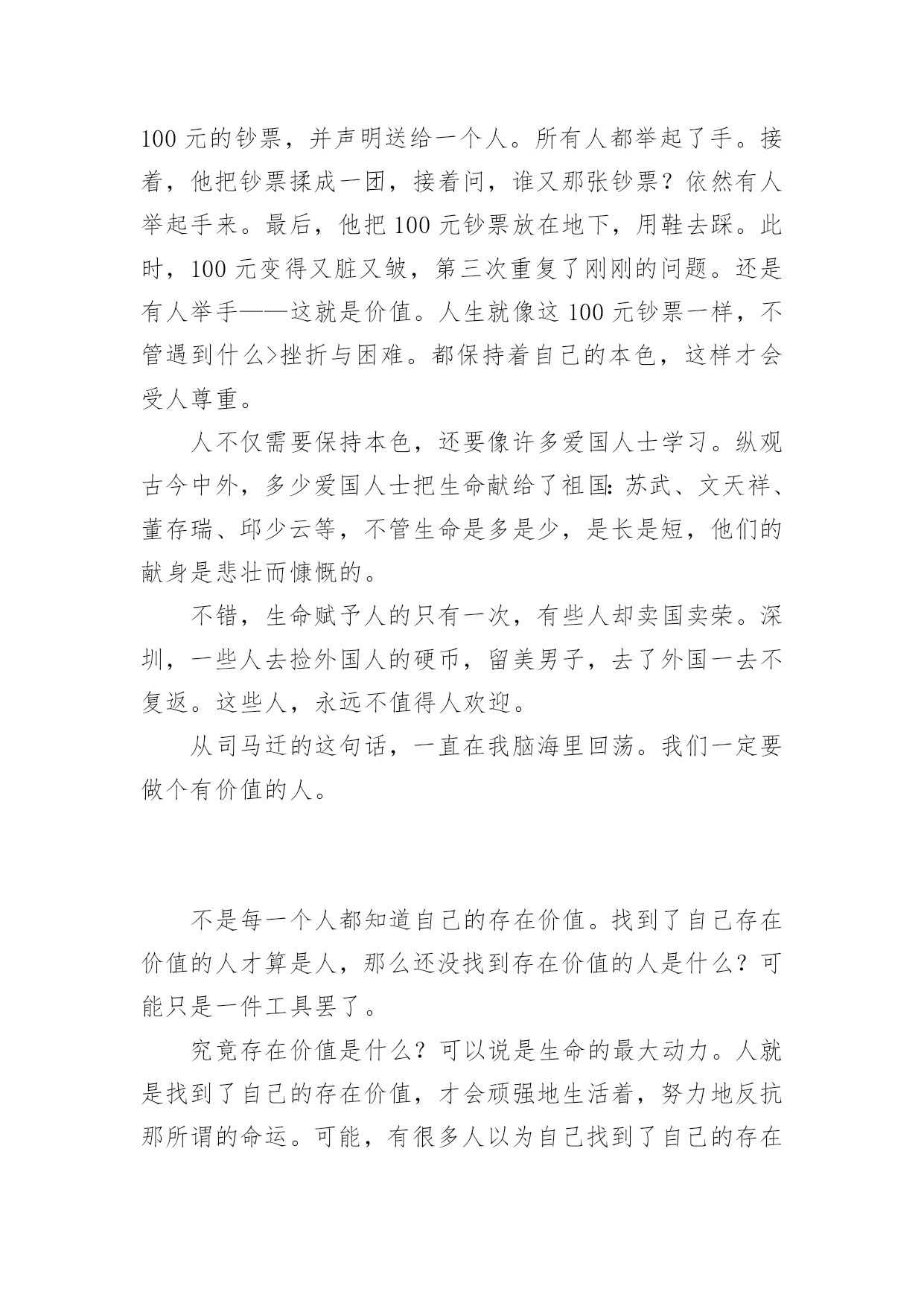 100 元的钞票，并声明送给一个人。所有人都举起了手。接着，他把钞票揉成一团，接着问，谁又那张钞票？依然有人举起手来。最后，他把 100 元钞票放在地下，用鞋去踩。此时，100 元变得又脏又皱，第三次重复了刚刚的问题。还是有人举手——这就是价值。人生就像这 100 元钞票一样，不管遇到什么>挫折与困难。都保持着自己的本色，这样才会受人尊重。

人不仅需要保持本色，还要像许多爱国人士学习。纵观古今中外，多少爱国人士把生命献给了祖国：苏武、文天祥、董存瑞、邱少云等，不管生命是多是少，是长是短，他们的献身是悲壮而慷慨的。

不错，生命赋予人的只有一次，有些人却卖国卖荣。深圳，一些人去捡外国人的硬币，留美男子，去了外国一去不复返。这些人，永远不值得人欢迎。

从司马迁的这句话，一直在我脑海里回荡。我们一定要做个有价值的人。

不是每一个人都知道自己的存在价值。找到了自己存在价值的人才算是人，那么还没找到存在价值的人是什么？可能只是一件工具罢了。

究竟存在价值是什么？可以说是生命的最大动力。人就是找到了自己的存在价值，才会顽强地生活着，努力地反抗那所谓的命运。可能，有很多人以为自己找到了自己的存在